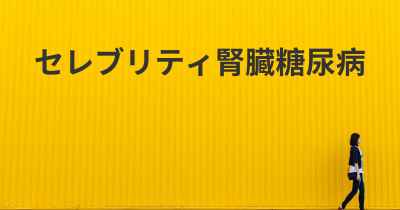 セレブリティ腎臓糖尿病